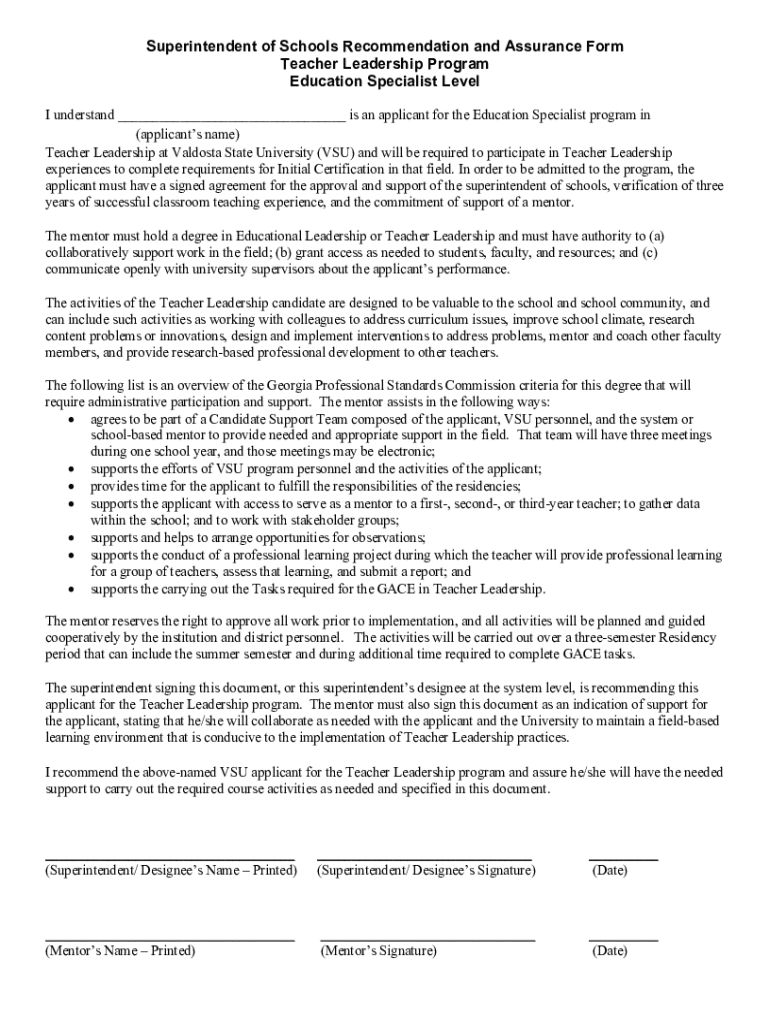 Superintendent of Schools Recommendation and Assurance Form
Teacher Leadership Program
Education Specialist Level

I understand ______________________________ is an applicant for the Education Specialist program in
(applicant's name)
Teacher Leadership at Valdosta State University (VSU) and will be required to participate in Teacher Leadership experiences to complete requirements for Initial Certification in that field. In order to be admitted to the program, the applicant must have a signed agreement for the approval and support of the superintendent of schools, verification of three years of successful classroom teaching experience, and the commitment of support of a mentor.

The mentor must hold a degree in Educational Leadership or Teacher Leadership and must have authority to (a) collaboratively support work in the field; (b) grant access as needed to students, faculty, and resources; and (c) communicate openly with university supervisors about the applicant's performance.

The activities of the Teacher Leadership candidate are designed to be valuable to the school and school community, and can include such activities as working with colleagues to address curriculum issues, improve school climate, research content problems or innovations, design and implement interventions to address problems, mentor and coach other faculty members, and provide research-based professional development to other teachers.

The following list is an overview of the Georgia Professional Standards Commission criteria for this degree that will require administrative participation and support. The mentor assists in the following ways:
• agrees to be part of a Candidate Support Team composed of the applicant, VSU personnel, and the system or school-based mentor to provide needed and appropriate support in the field. That team will have three meetings during one school year, and those meetings may be electronic;
• supports the efforts of VSU program personnel and the activities of the applicant;
• provides time for the applicant to fulfill the responsibilities of the residencies;
• supports the applicant with access to serve as a mentor to a first-, second-, or third-year teacher; to gather data within the school; and to work with stakeholder groups;
• supports and helps to arrange opportunities for observations;
• supports the conduct of a professional learning project during which the teacher will provide professional learning for a group of teachers, assess that learning, and submit a report; and
• supports the carrying out the Tasks required for the GACE in Teacher Leadership.

The mentor reserves the right to approve all work prior to implementation, and all activities will be planned and guided cooperatively by the institution and district personnel. The activities will be carried out over a three-semester Residency period that can include the summer semester and during additional time required to complete GACE tasks.

The superintendent signing this document, or this superintendent's designee at the system level, is recommending this applicant for the Teacher Leadership program. The mentor must also sign this document as an indication of support for the applicant, stating that he/she will collaborate as needed with the applicant and the University to maintain a field-based learning environment that is conducive to the implementation of Teacher Leadership practices.

I recommend the above-named VSU applicant for the Teacher Leadership program and assure he/she will have the needed support to carry out the required course activities as needed and specified in this document.

(Superintendent/ Designee's Name – Printed) (Superintendent/ Designee's Signature) (Date)

(Mentor's Name – Printed) (Mentor's Signature) (Date)